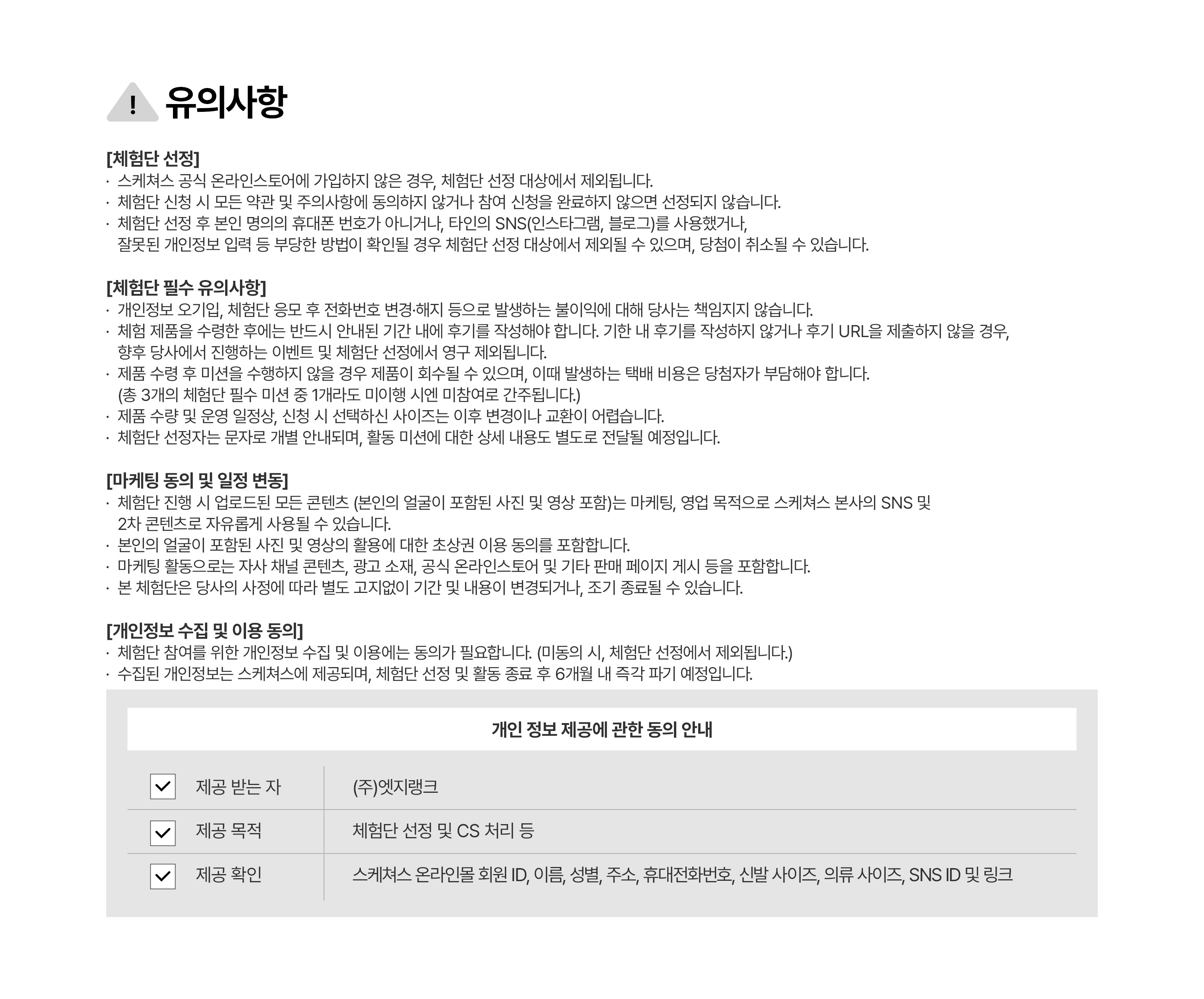 ! 유의사항

[체험단 선정]
· 스케쳐스 공식 온라인스토어에 가입하지 않은 경우, 체험단 선정 대상에서 제외됩니다.
· 체험단 신청 시 모든 약관 및 주의사항에 동의하지 않거나 참여 신청을 완료하지 않으면 선정되지 않습니다.
· 체험단 선정 후 본인 명의의 휴대폰 번호가 아니거나, 타인의 SNS(인스타그램, 블로그)를 사용했거나, 잘못된 개인정보 입력 등 부당한 방법이 확인될 경우 체험단 선정 대상에서 제외될 수 있으며, 당첨이 취소될 수 있습니다.

[체험단 필수 유의사항]
· 개인정보 오기입, 체험단 응모 후 전화번호 변경·해지 등으로 발생하는 불이익에 대해 당사는 책임지지 않습니다.
· 체험 제품을 수령한 후에는 반드시 안내된 기간 내에 후기를 작성해야 합니다. 기한 내 후기를 작성하지 않거나 후기 URL을 제출하지 않을 경우, 향후 당사에서 진행하는 이벤트 및 체험단 선정에서 영구 제외됩니다.
· 제품 수령 후 미션을 수행하지 않을 경우 제품이 회수될 수 있으며, 이때 발생하는 택배 비용은 당첨자가 부담해야 합니다. (총 3개의 체험단 필수 미션 중 1개라도 미이행 시엔 미참여로 간주됩니다.)
· 제품 수량 및 운영 일정상, 신청 시 선택하신 사이즈는 이후 변경이나 교환이 어렵습니다.
· 체험단 선정자는 문자로 개별 안내되며, 활동 미션에 대한 상세 내용도 별도로 전달될 예정입니다.

[마케팅 동의 및 일정 변동]
· 체험단 진행 시 업로드된 모든 콘텐츠 (본인의 얼굴이 포함된 사진 및 영상 포함)는 마케팅, 영업 목적으로 스케쳐스 본사의 SNS 및 2차 콘텐츠로 자유롭게 사용될 수 있습니다.
· 본인의 얼굴이 포함된 사진 및 영상의 활용에 대한 초상권 이용 동의를 포함합니다.
· 마케팅 활동으로는 자사 채널 콘텐츠, 광고 소재, 공식 온라인스토어 및 기타 판매 페이지 게시 등을 포함합니다.
· 본 체험단은 당사의 사정에 따라 별도 고지없이 기간 및 내용이 변경되거나, 조기 종료될 수 있습니다.

[개인정보 수집 및 이용 동의]
· 체험단 참여를 위한 개인정보 수집 및 이용에는 동의가 필요합니다. (미동의 시, 체험단 선정에서 제외됩니다.)
· 수집된 개인정보는 스케쳐스에 제공되며, 체험단 선정 및 활동 종료 후 6개월 내 즉각 파기 예정입니다.

개인 정보 제공에 관한 동의 안내

| 제공 받는 자 | (주)엣지랭크 |
|---|---|
| 제공 목적 | 체험단 선정 및 CS 처리 등 |
| 제공 확인 | 스케쳐스 온라인몰 회원 ID, 이름, 성별, 주소, 휴대전화번호, 신발 사이즈, 의류 사이즈, SNS ID 및 링크 |